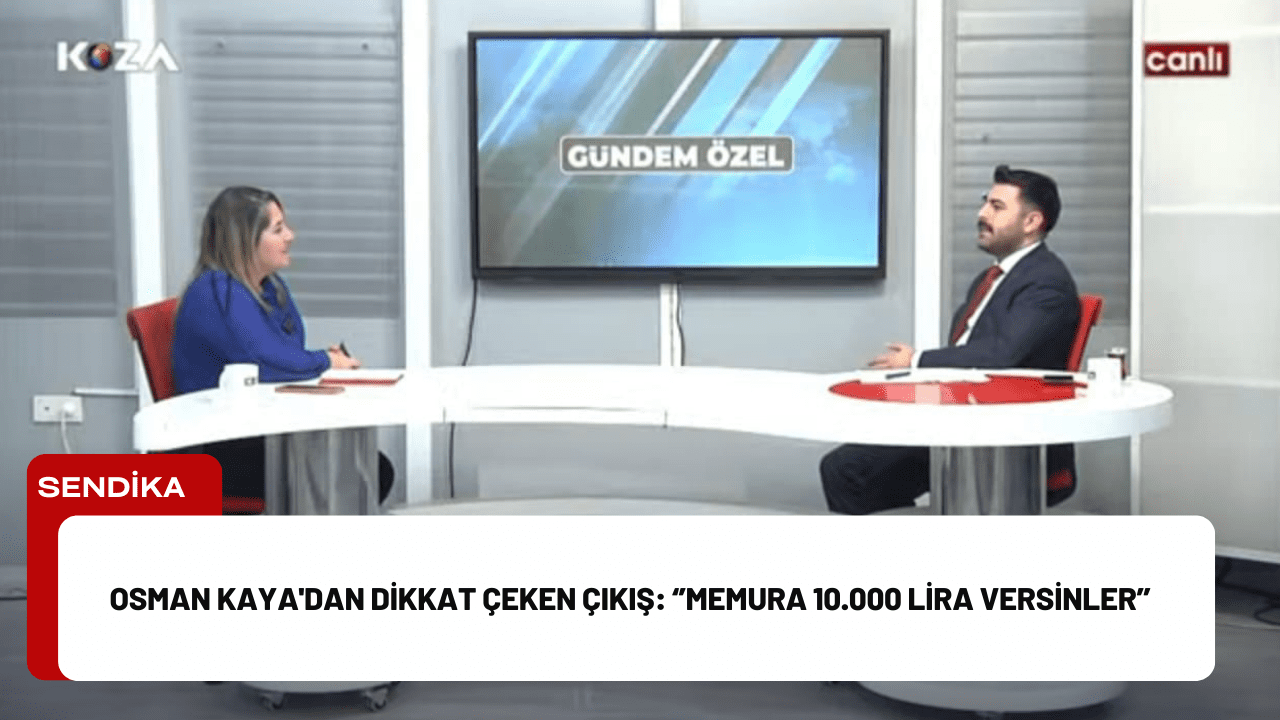 KOZA

canlı

GÜNDEM ÖZEL

SENDİKA

OSMAN KAYA'DAN DİKKAT ÇEKEN ÇIKIŞ: "MEMURA 10.000 LİRA VERSİNLER"